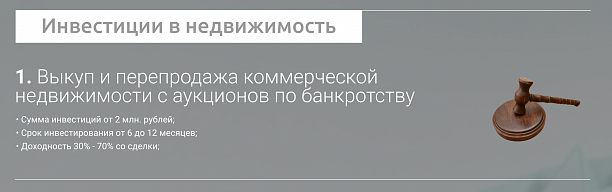 Инвестиции в недвижимость

1. Выкуп и перепродажа коммерческой недвижимости с аукционов по банкротству

• Сумма инвестиций от 2 млн. рублей;
• Срок инвестирования от 6 до 12 месяцев;
• Доходность 30% - 70% со сделки;